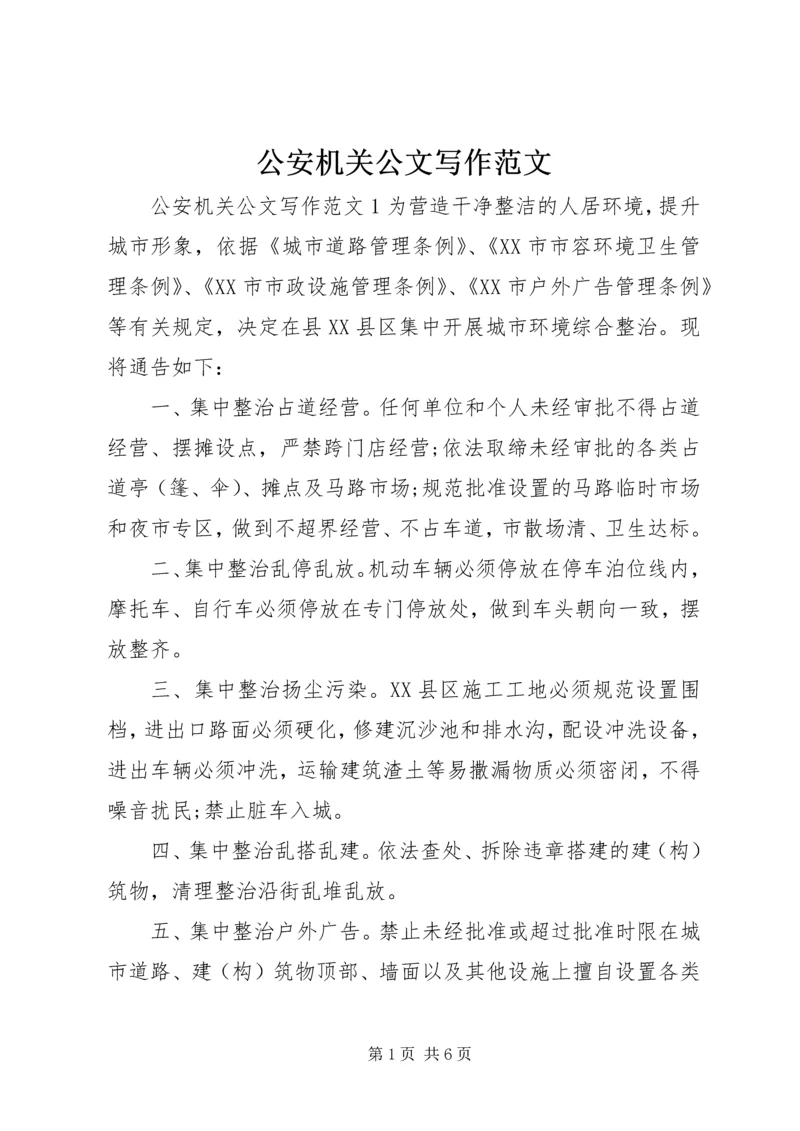 公安机关公文写作范文

公安机关公文写作范文 1 为营造干净整洁的人居环境，提升城市形象，依据《城市道路管理条例》、《XX 市市容环境卫生管理条例》、《XX 市市政设施管理条例》、《XX 市户外广告管理条例》等有关规定，决定在县 XX 县区集中开展城市环境综合整治。现将通告如下：

一、集中整治占道经营。任何单位和个人未经审批不得占道经营、摆摊设点，严禁跨门店经营;依法取缔未经审批的各类占道亭（篷、伞）、摊点及马路市场;规范批准设置的马路临时市场和夜市专区，做到不超界经营、不占车道，市散场清、卫生达标。

二、集中整治乱停乱放。机动车辆必须停放在停车泊位线内，摩托车、自行车必须停放在专门停放处，做到车头朝向一致，摆放整齐。

三、集中整治扬尘污染。XX 县区施工工地必须规范设置围档，进出口路面必须硬化，修建沉沙池和排水沟，配设冲洗设备，进出车辆必须冲洗，运输建筑渣土等易撒漏物质必须密闭，不得噪音扰民;禁止脏车入城。

四、集中整治乱搭乱建。依法查处、拆除违章搭建的建（构）筑物，清理整治沿街乱堆乱放。

五、集中整治户外广告。禁止未经批准或超过批准时限在城市道路、建（构）筑物顶部、墙面以及其他设施上擅自设置各类

第 1 页 共 6 页